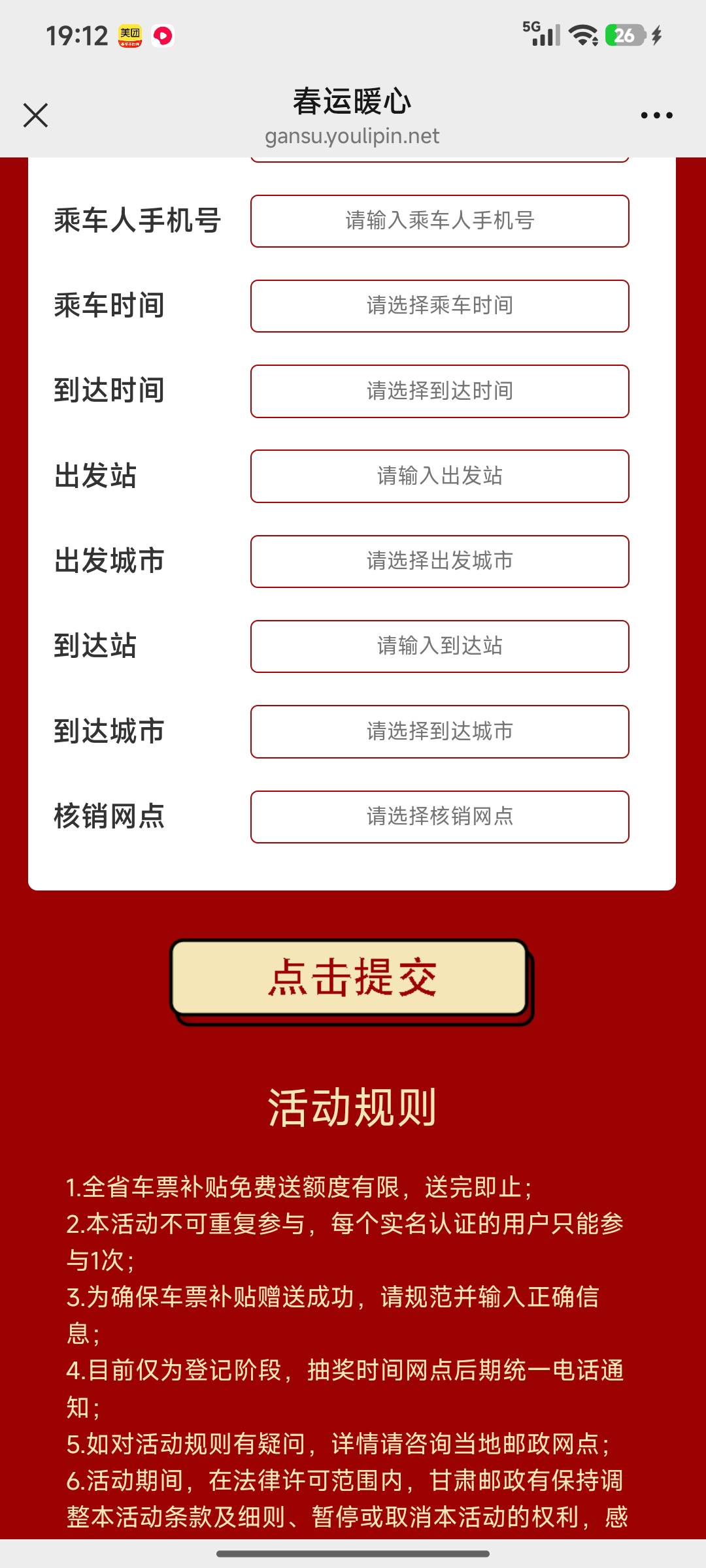 19:12 美团

5G 26

春运暖心
gansu.youlipin.net

乘车人手机号 请输入乘车人手机号

乘车时间 请选择乘车时间

到达时间 请选择到达时间

出发站 请输入出发站

出发城市 请选择出发城市

到达站 请输入到达站

到达城市 请选择到达城市

核销网点 请选择核销网点

点击提交

活动规则

1.全省车票补贴免费送额度有限，送完即止；
2.本活动不可重复参与，每个实名认证的用户只能参与1次；
3.为确保车票补贴赠送成功，请规范并输入正确信息；
4.目前仅为登记阶段，抽奖时间网点后期统一电话通知；
5.如对活动规则有疑问，详情请咨询当地邮政网点；
6.活动期间，在法律许可范围内，甘肃邮政有保持调整本活动条款及细则、暂停或取消本活动的权利，感